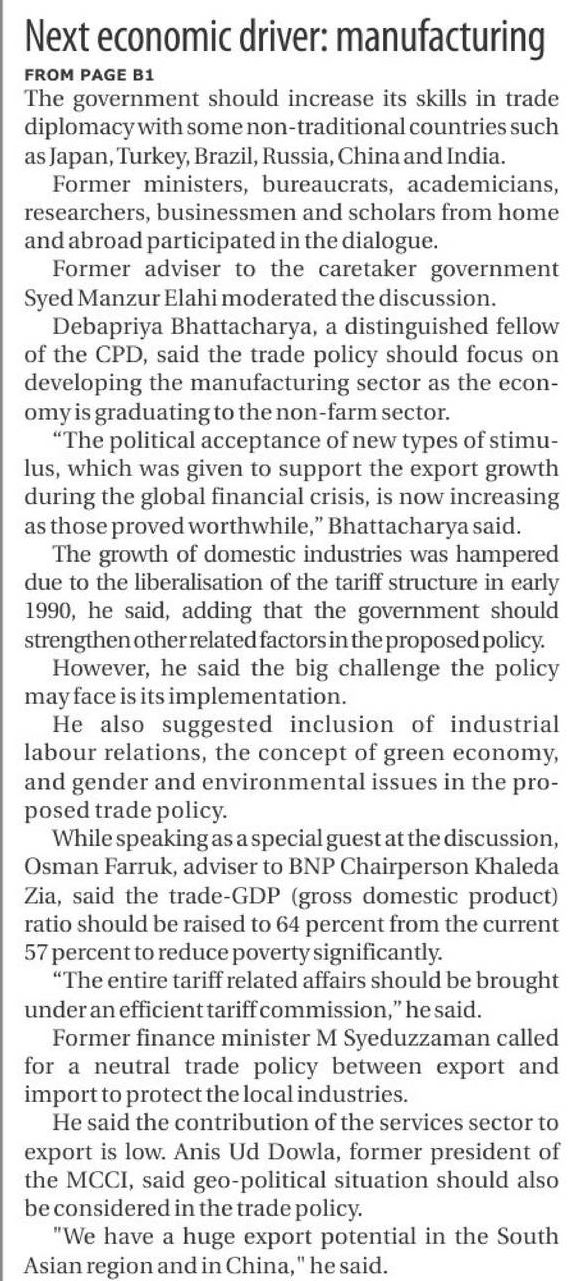 Next economic driver: manufacturing

FROM PAGE B1

The government should increase its skills in trade diplomacy with some non-traditional countries such as Japan, Turkey, Brazil, Russia, China and India.

Former ministers, bureaucrats, academicians, researchers, businessmen and scholars from home and abroad participated in the dialogue.

Former adviser to the caretaker government Syed Manzur Elahi moderated the discussion.

Debapriya Bhattacharya, a distinguished fellow of the CPD, said the trade policy should focus on developing the manufacturing sector as the economy is graduating to the non-farm sector.

"The political acceptance of new types of stimulus, which was given to support the export growth during the global financial crisis, is now increasing as those proved worthwhile," Bhattacharya said.

The growth of domestic industries was hampered due to the liberalisation of the tariff structure in early 1990, he said, adding that the government should strengthen other related factors in the proposed policy.

However, he said the big challenge the policy may face is its implementation.

He also suggested inclusion of industrial labour relations, the concept of green economy, and gender and environmental issues in the proposed trade policy.

While speaking as a special guest at the discussion, Osman Farruk, adviser to BNP Chairperson Khaleda Zia, said the trade-GDP (gross domestic product) ratio should be raised to 64 percent from the current 57 percent to reduce poverty significantly.

"The entire tariff related affairs should be brought under an efficient tariff commission," he said.

Former finance minister M Syeduzzaman called for a neutral trade policy between export and import to protect the local industries.

He said the contribution of the services sector to export is low. Anis Ud Dowla, former president of the MCCI, said geo-political situation should also be considered in the trade policy.

"We have a huge export potential in the South Asian region and in China," he said.